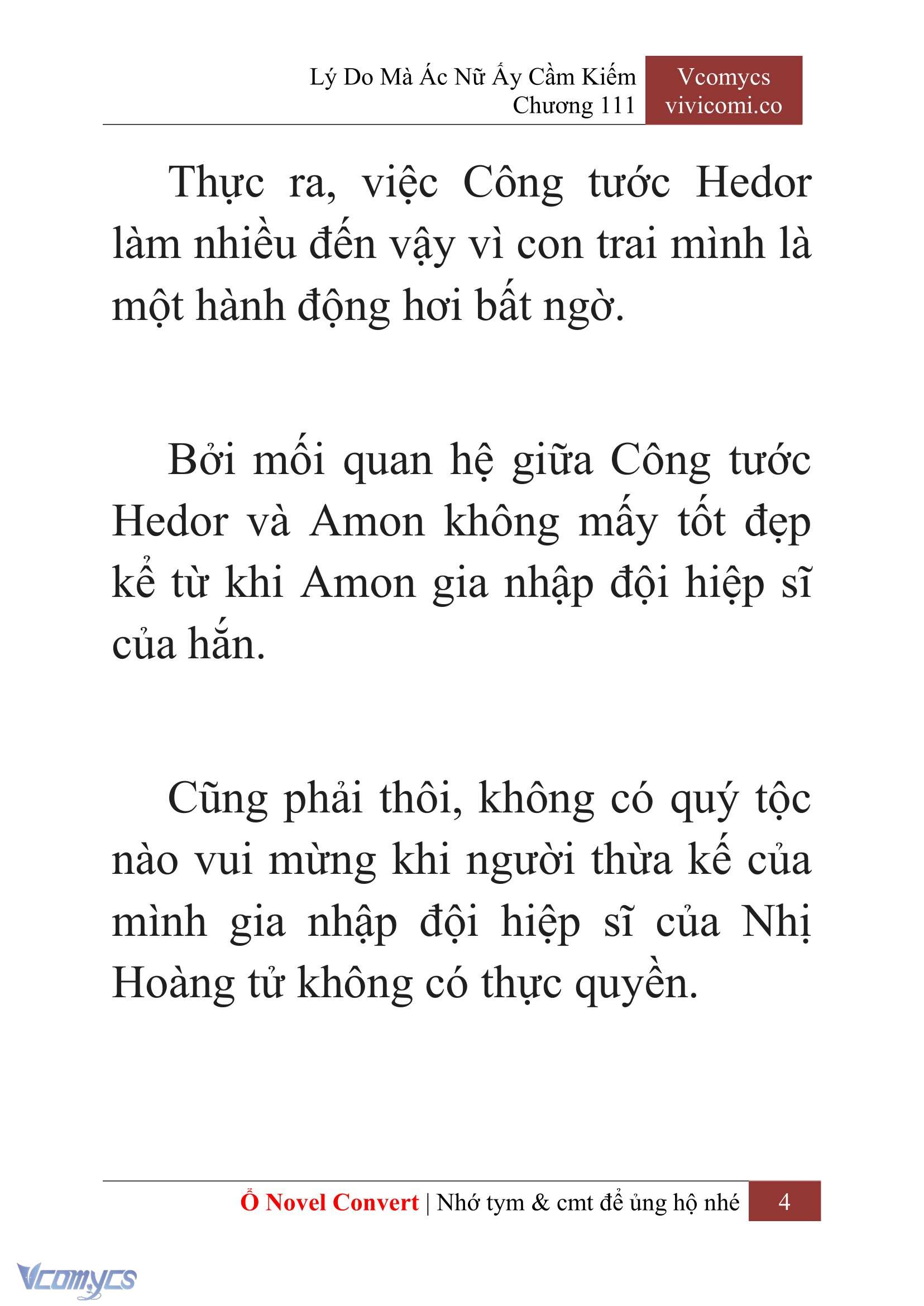 Lý Do Mà Ác Nữ Ấy Cầm Kiếm
Chương 111

Vcomycs
vivicomi.co

Thực ra, việc Công tước Hedor làm nhiều đến vậy vì con trai mình là một hành động hơi bất ngờ.

Bởi mối quan hệ giữa Công tước Hedor và Amon không mấy tốt đẹp kể từ khi Amon gia nhập đội hiệp sĩ của hắn.

Cũng phải thôi, không có quý tộc nào vui mừng khi người thừa kế của mình gia nhập đội hiệp sĩ của Nhị Hoàng tử không có thực quyền.

Ổ Novel Convert | Nhớ tym & cmt để ủng hộ nhé 4

Vcomycs